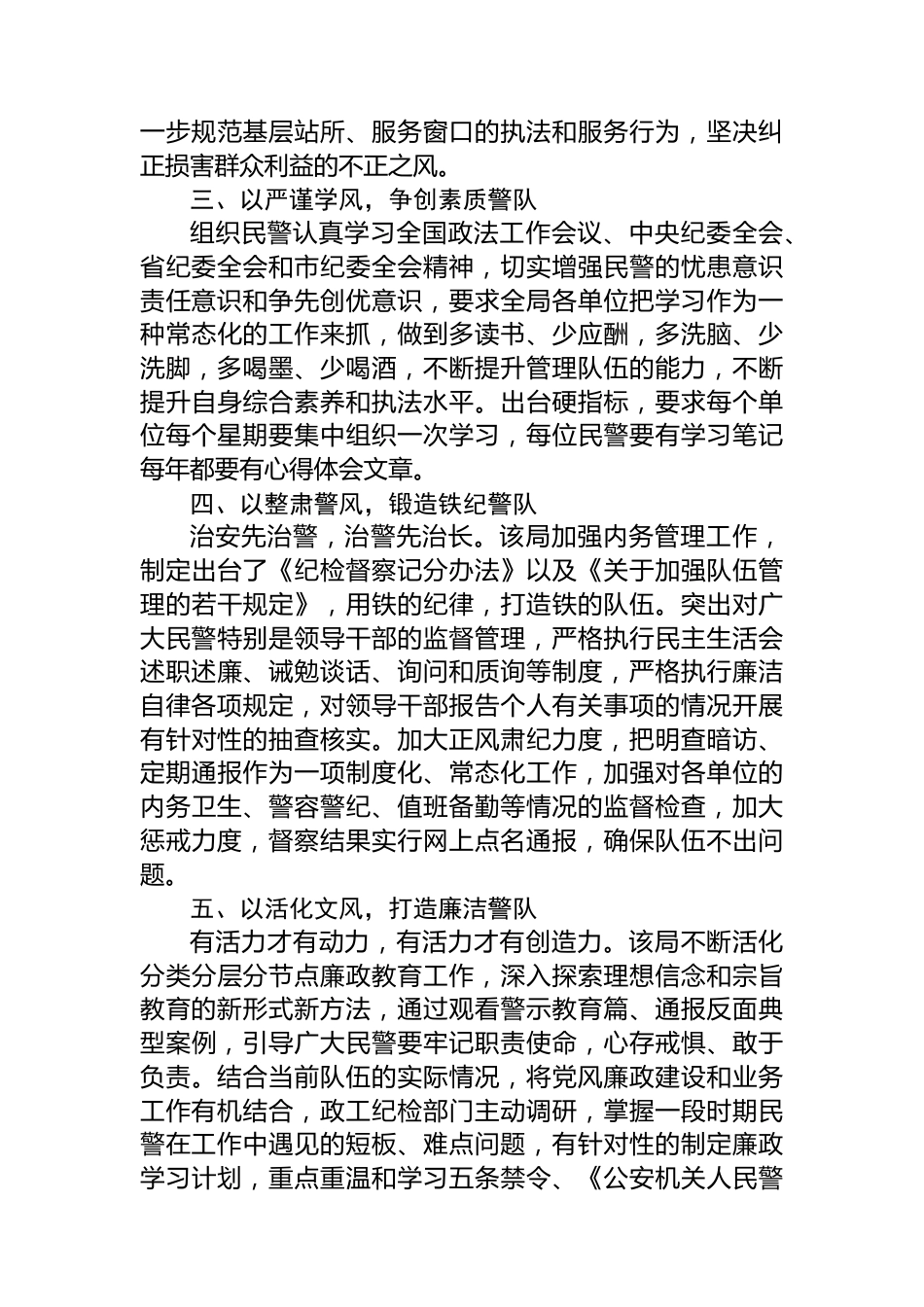 一步规范基层站所、服务窗口的执法和服务行为，坚决纠正损害群众利益的不正之风。

三、以严谨学风，争创素质警队

组织民警认真学习全国政法工作会议、中央纪委全会、省纪委全会和市纪委全会精神，切实增强民警的忧患意识责任意识和争先创优意识，要求全局各单位把学习作为一种常态化的工作来抓，做到多读书、少应酬，多洗脑、少洗脚，多喝墨、少喝酒，不断提升管理队伍的能力，不断提升自身综合素养和执法水平。出台硬指标，要求每个单位每个星期要集中组织一次学习，每位民警要有学习笔记每年都要有心得体会文章。

四、以整肃警风，锻造铁纪警队

治安先治警，治警先治长。该局加强内务管理工作，制定出台了《纪检督察记分办法》以及《关于加强队伍管理的若干规定》，用铁的纪律，打造铁的队伍。突出对广大民警特别是领导干部的监督管理，严格执行民主生活会述职述廉、诫勉谈话、询问和质询等制度，严格执行廉洁自律各项规定，对领导干部报告个人有关事项的情况开展有针对性的抽查核实。加大正风肃纪力度，把明查暗访、定期通报作为一项制度化、常态化工作，加强对各单位的内务卫生、警容警纪、值班备勤等情况的监督检查，加大惩戒力度，督察结果实行网上点名通报，确保队伍不出问题。

五、以活化文风，打造廉洁警队

有活力才有动力，有活力才有创造力。该局不断活化分类分层分节点廉政教育工作，深入探索理想信念和宗旨教育的新形式新方法，通过观看警示教育篇、通报反面典型案例，引导广大民警要牢记职责使命，心存戒惧、敢于负责。结合当前队伍的实际情况，将党风廉政建设和业务工作有机结合，政工纪检部门主动调研，掌握一段时期民警在工作中遇见的短板、难点问题，有针对性的制定廉政学习计划，重点重温和学习五条禁令、《公安机关人民警